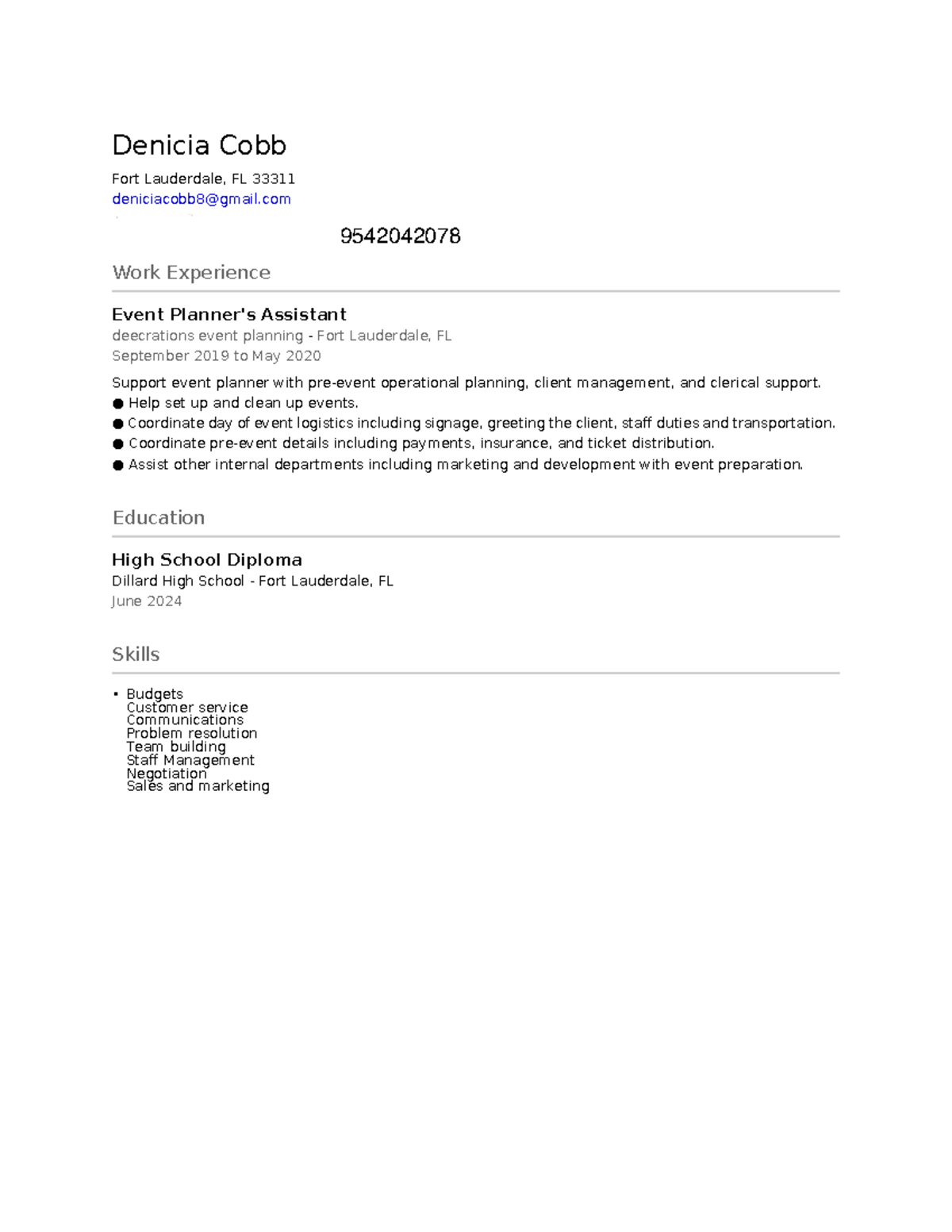 Denicia Cobb

Fort Lauderdale, FL 33311
deniciacobb8@gmail.com

9542042078

Work Experience

Event Planner's Assistant
deecrations event planning - Fort Lauderdale, FL
September 2019 to May 2020

Support event planner with pre-event operational planning, client management, and clerical support.
● Help set up and clean up events.
● Coordinate day of event logistics including signage, greeting the client, staff duties and transportation.
● Coordinate pre-event details including payments, insurance, and ticket distribution.
● Assist other internal departments including marketing and development with event preparation.

Education

High School Diploma
Dillard High School - Fort Lauderdale, FL
June 2024

Skills

• Budgets
Customer service
Communications
Problem resolution
Team building
Staff Management
Negotiation
Sales and marketing